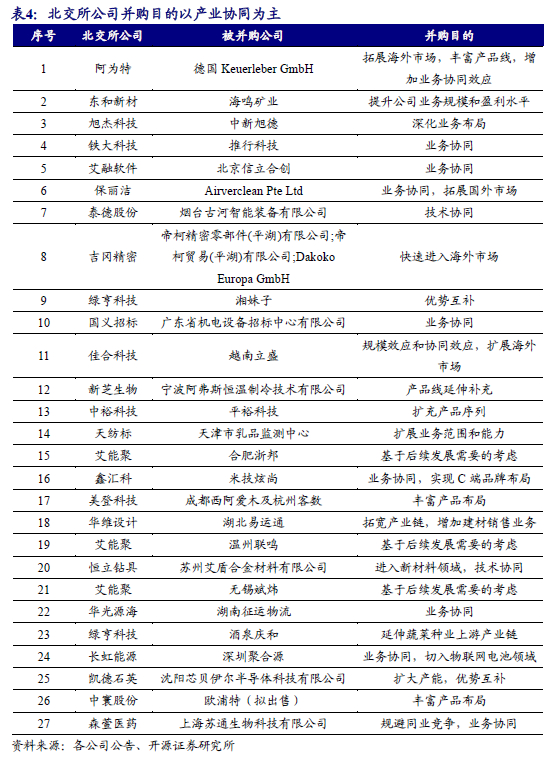 表4：北交所公司并购目的以产业协同为主

| 序号 | 北交所公司 | 被并购公司 | 并购目的 |
|---|---|---|---|
| 1 | 阿为特 | 德国 Keuerleber GmbH | 拓展海外市场，丰富产品线，增加业务协同效应 |
| 2 | 东和新材 | 海鸣矿业 | 提升公司业务规模和盈利水平 |
| 3 | 旭杰科技 | 中新旭德 | 深化业务布局 |
| 4 | 铁大科技 | 推行科技 | 业务协同 |
| 5 | 艾融软件 | 北京信立合创 | 业务协同 |
| 6 | 保丽洁 | Airverclean Pte Ltd | 业务协同，拓展国外市场 |
| 7 | 泰德股份 | 烟台古河智能装备有限公司 | 技术协同 |
| 8 | 吉冈精密 | 帝柯精密零部件(平湖)有限公司;帝柯贸易(平湖)有限公司;Dakoko Europa GmbH | 快速进入海外市场 |
| 9 | 绿亨科技 | 湘妹子 | 优势互补 |
| 10 | 国义招标 | 广东省机电设备招标中心有限公司 | 业务协同 |
| 11 | 佳合科技 | 越南立盛 | 规模效应和协同效应，扩展海外市场 |
| 12 | 新芝生物 | 宁波阿弗斯恒温制冷技术有限公司 | 产品线延伸补充 |
| 13 | 中裕科技 | 平裕科技 | 扩充产品序列 |
| 14 | 天纺标 | 天津市乳品监测中心 | 扩展业务范围和能力 |
| 15 | 艾能聚 | 合肥浙邦 | 基于后续发展需要的考虑 |
| 16 | 鑫汇科 | 米技炫尚 | 业务协同，实现 C 端品牌布局 |
| 17 | 美登科技 | 成都西阿爱木及杭州客数 | 丰富产品布局 |
| 18 | 华维设计 | 湖北易运通 | 拓宽产业链，增加建材销售业务 |
| 19 | 艾能聚 | 温州联鸣 | 基于后续发展需要的考虑 |
| 20 | 恒立钻具 | 苏州艾盾合金材料有限公司 | 进入新材料领域，技术协同 |
| 21 | 艾能聚 | 无锡斌炜 | 基于后续发展需要的考虑 |
| 22 | 华光源海 | 湖南征运物流 | 业务协同 |
| 23 | 绿亨科技 | 酒泉庆和 | 延伸蔬菜种业上游产业链 |
| 24 | 长虹能源 | 深圳聚合源 | 业务协同，切入物联网电池领域 |
| 25 | 凯德石英 | 沈阳芯贝伊尔半导体科技有限公司 | 扩大产能，优势互补 |
| 26 | 中寰股份 | 欧浦特（拟出售） | 丰富产品布局 |
| 27 | 森萱医药 | 上海苏通生物科技有限公司 | 规避同业竞争，业务协同 |

资料来源：各公司公告、开源证券研究所